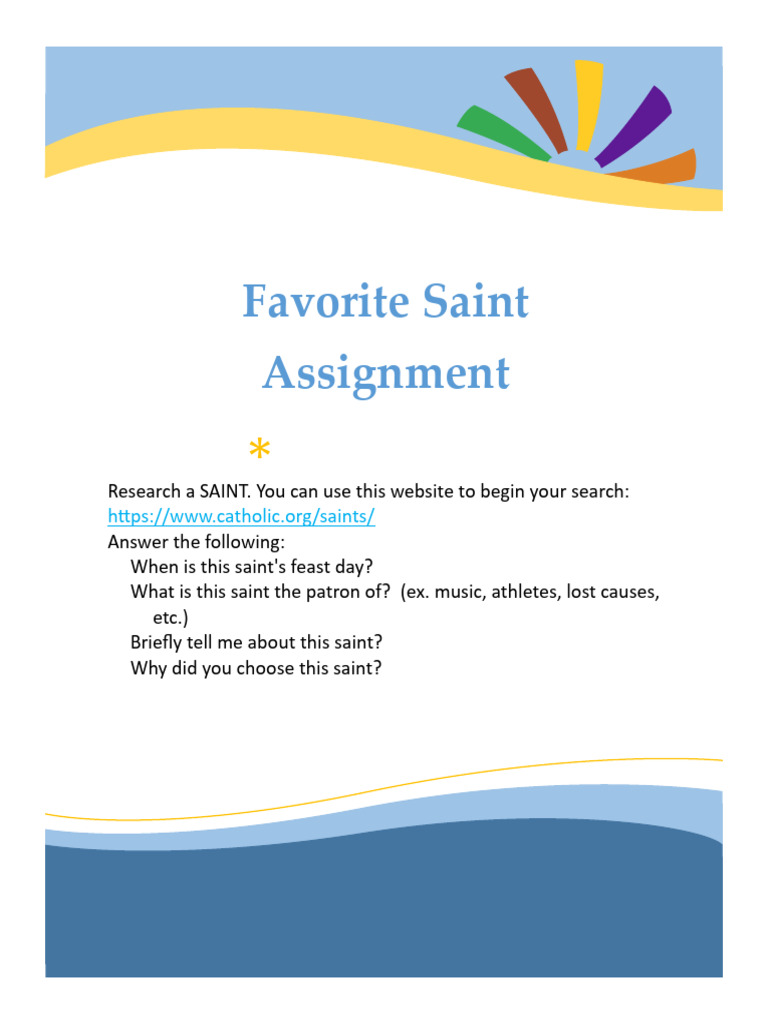 Favorite Saint Assignment

*

Research a SAINT. You can use this website to begin your search: https://www.catholic.org/saints/
Answer the following:
When is this saint's feast day?
What is this saint the patron of? (ex. music, athletes, lost causes, etc.)
Briefly tell me about this saint?
Why did you choose this saint?